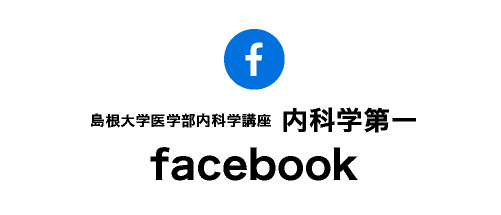 f

島根大学医学部内科学講座 内科学第一

facebook